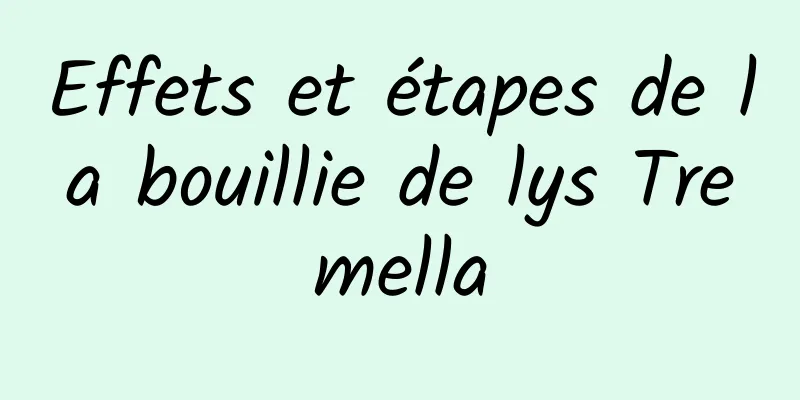 Effets et étapes de la bouillie de lys Tremella